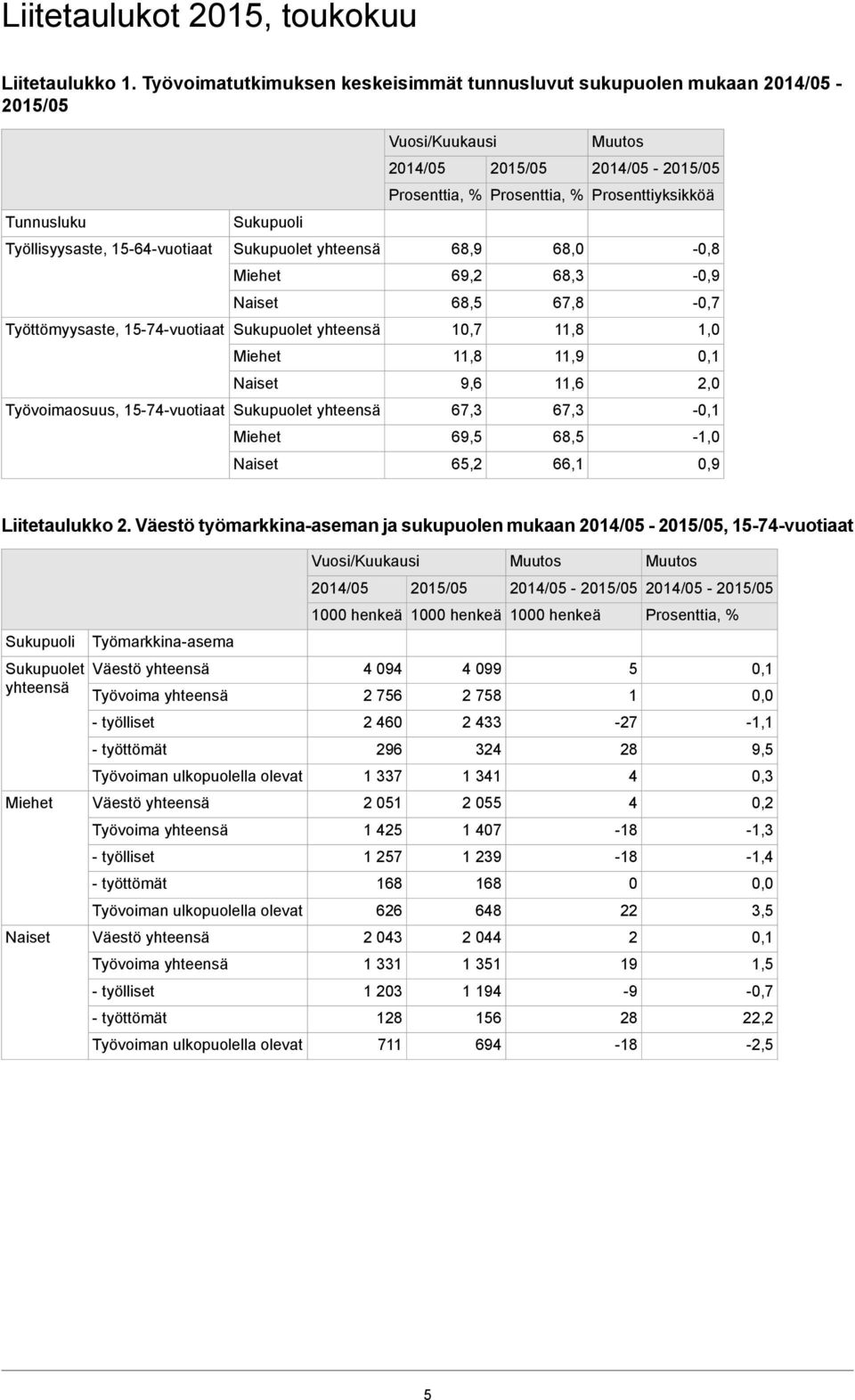 Liitetaulukot 2015, toukokuu

Liitetaulukko 1. Työvoimatutkimuksen keskeisimmät tunnusluvut sukupuolen mukaan 2014/05 - 2015/05

| | | Vuosi/Kuukausi | | Muutos |
|---|---|---|---|---|
| | | 2014/05 | 2015/05 | 2014/05 - 2015/05 |
| | | Prosenttia, % | Prosenttia, % | Prosenttiyksikköä |
| Tunnusluku | Sukupuoli | | | |
| Työllisyysaste, 15-64-vuotiaat | Sukupuolet yhteensä | 68,9 | 68,0 | -0,8 |
| | Miehet | 69,2 | 68,3 | -0,9 |
| | Naiset | 68,5 | 67,8 | -0,7 |
| Työttömyysaste, 15-74-vuotiaat | Sukupuolet yhteensä | 10,7 | 11,8 | 1,0 |
| | Miehet | 11,8 | 11,9 | 0,1 |
| | Naiset | 9,6 | 11,6 | 2,0 |
| Työvoimaosuus, 15-74-vuotiaat | Sukupuolet yhteensä | 67,3 | 67,3 | -0,1 |
| | Miehet | 69,5 | 68,5 | -1,0 |
| | Naiset | 65,2 | 66,1 | 0,9 |

Liitetaulukko 2. Väestö työmarkkina-aseman ja sukupuolen mukaan 2014/05 - 2015/05, 15-74-vuotiaat

| | | Vuosi/Kuukausi | | Muutos | Muutos |
|---|---|---|---|---|---|
| | | 2014/05 | 2015/05 | 2014/05 - 2015/05 | 2014/05 - 2015/05 |
| | | 1000 henkeä | 1000 henkeä | 1000 henkeä | Prosenttia, % |
| Sukupuoli | Työmarkkina-asema | | | | |
| Sukupuolet yhteensä | Väestö yhteensä | 4 094 | 4 099 | 5 | 0,1 |
| | Työvoima yhteensä | 2 756 | 2 758 | 1 | 0,0 |
| | - työlliset | 2 460 | 2 433 | -27 | -1,1 |
| | - työttömät | 296 | 324 | 28 | 9,5 |
| | Työvoiman ulkopuolella olevat | 1 337 | 1 341 | 4 | 0,3 |
| Miehet | Väestö yhteensä | 2 051 | 2 055 | 4 | 0,2 |
| | Työvoima yhteensä | 1 425 | 1 407 | -18 | -1,3 |
| | - työlliset | 1 257 | 1 239 | -18 | -1,4 |
| | - työttömät | 168 | 168 | 0 | 0,0 |
| | Työvoiman ulkopuolella olevat | 626 | 648 | 22 | 3,5 |
| Naiset | Väestö yhteensä | 2 043 | 2 044 | 2 | 0,1 |
| | Työvoima yhteensä | 1 331 | 1 351 | 19 | 1,5 |
| | - työlliset | 1 203 | 1 194 | -9 | -0,7 |
| | - työttömät | 128 | 156 | 28 | 22,2 |
| | Työvoiman ulkopuolella olevat | 711 | 694 | -18 | -2,5 |

5